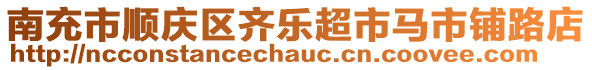 南充市顺庆区齐乐超市马市铺路店
http://ncconstancechauc.cn.coovee.com